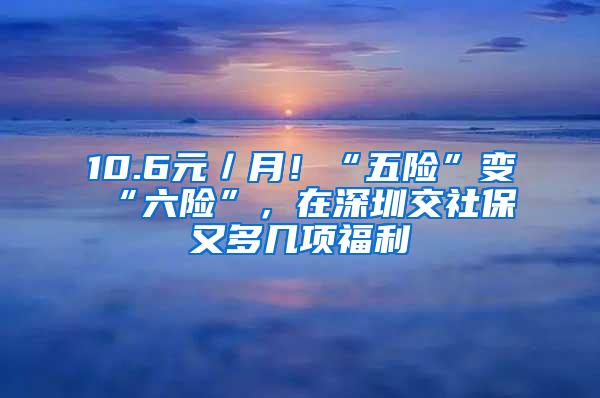 10.6元/月！“五险”变“六险”，在深圳交社保又多几项福利